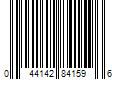 0 44142 84159 6